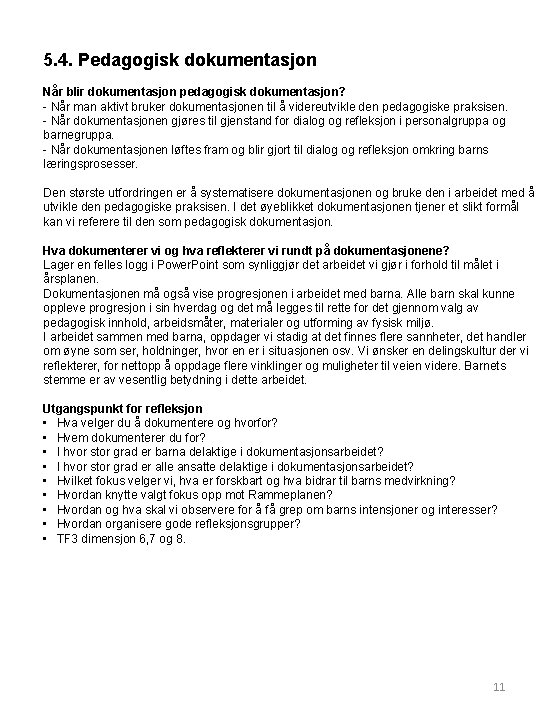 5.4. Pedagogisk dokumentasjon

Når blir dokumentasjon pedagogisk dokumentasjon?
- Når man aktivt bruker dokumentasjonen til å videreutvikle den pedagogiske praksisen.
- Når dokumentasjonen gjøres til gjenstand for dialog og refleksjon i personalgruppa og barnegruppa.
- Når dokumentasjonen løftes fram og blir gjort til dialog og refleksjon omkring barns læringsprosesser.

Den største utfordringen er å systematisere dokumentasjonen og bruke den i arbeidet med å utvikle den pedagogiske praksisen. I det øyeblikket dokumentasjonen tjener et slikt formål kan vi referere til den som pedagogisk dokumentasjon.

Hva dokumenterer vi og hva reflekterer vi rundt på dokumentasjonene?
Lager en felles logg i PowerPoint som synliggjør det arbeidet vi gjør i forhold til målet i årsplanen.
Dokumentasjonen må også vise progresjonen i arbeidet med barna. Alle barn skal kunne oppleve progresjon i sin hverdag og det må legges til rette for det gjennom valg av pedagogisk innhold, arbeidsmåter, materialer og utforming av fysisk miljø.
I arbeidet sammen med barna, oppdager vi stadig at det finnes flere sannheter, det handler om øyne som ser, holdninger, hvor en er i situasjonen osv. Vi ønsker en delingskultur der vi reflekterer, for nettopp å oppdage flere vinklinger og muligheter til veien videre. Barnets stemme er av vesentlig betydning i dette arbeidet.

Utgangspunkt for refleksjon
▪ Hva velger du å dokumentere og hvorfor?
▪ Hvem dokumenterer du for?
▪ I hvor stor grad er barna delaktige i dokumentasjonsarbeidet?
▪ I hvor stor grad er alle ansatte delaktige i dokumentasjonsarbeidet?
▪ Hvilket fokus velger vi, hva er forskbart og hva bidrar til barns medvirkning?
▪ Hvordan knytte valgt fokus opp mot Rammeplanen?
▪ Hvordan og hva skal vi observere for å få grep om barns intensjoner og interesser?
▪ Hvordan organisere gode refleksjonsgrupper?
▪ TF3 dimensjon 6,7 og 8.

11